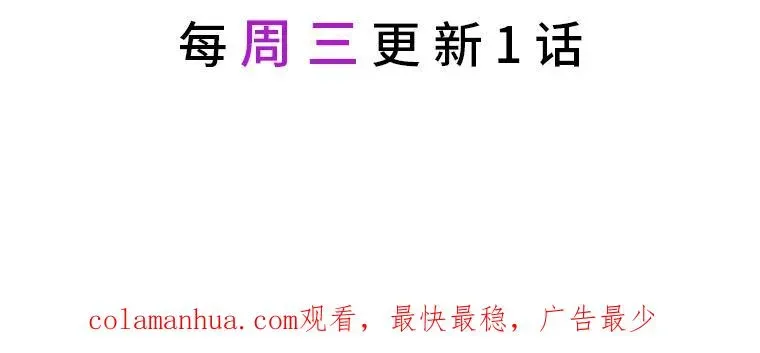 每周三更新1话

colamanhua.com观看，最快最稳，广告最少